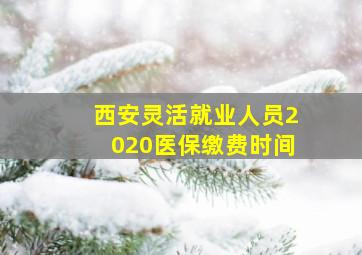 西安灵活就业人员2020医保缴费时间